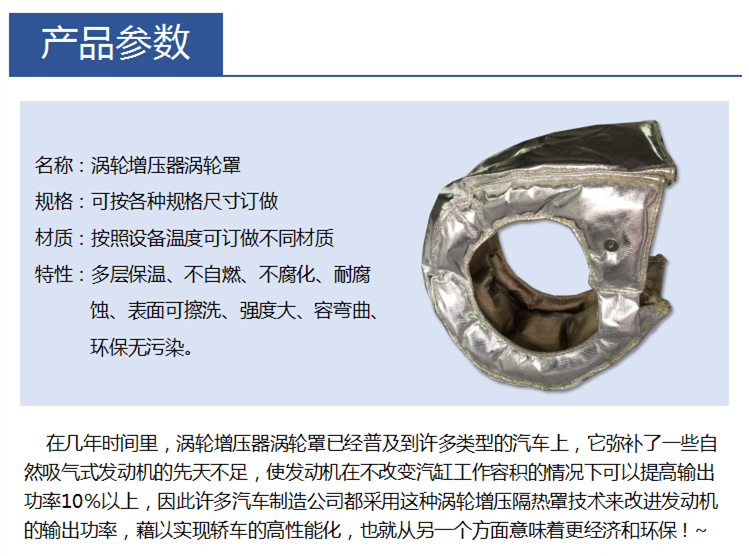 产品参数

名称：涡轮增压器涡轮罩

规格：可按各种规格尺寸订做

材质：按照设备温度可订做不同材质

特性：多层保温、不自燃、不腐化、耐腐蚀、表面可擦洗、强度大、容弯曲、环保无污染。

在几年时间里，涡轮增压器涡轮罩已经普及到许多类型的汽车上，它弥补了一些自然吸气式发动机的先天不足，使发动机在不改变汽缸工作容积的情况下可以提高输出功率10%以上，因此许多汽车制造公司都采用这种涡轮增压隔热罩技术来改进发动机的输出功率，藉以实现轿车的高性能化，也就从另一个方面意味着更经济和环保！~